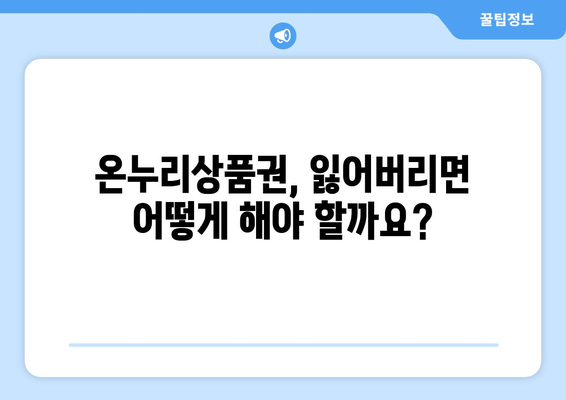 꿀팁정보

온누리상품권, 잃어버리면 어떻게 해야 할까요?